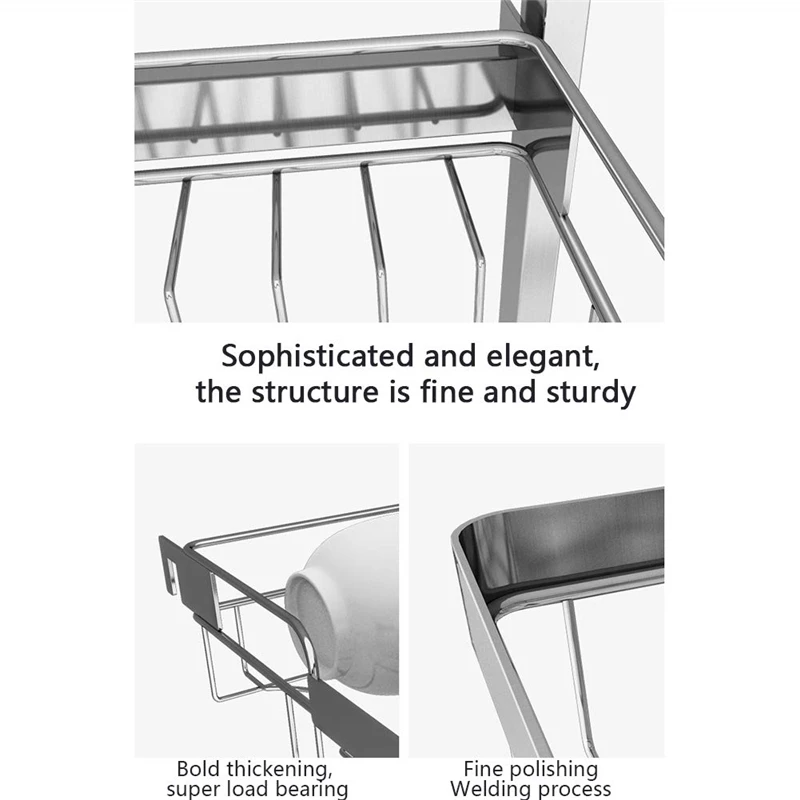 Sophisticated and elegant, the structure is fine and sturdy

Bold thickening, super load bearing

Fine polishing Welding process